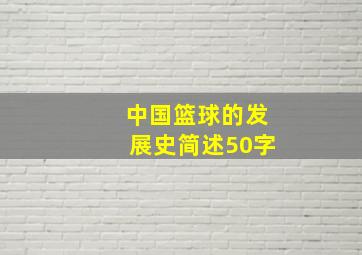 中国篮球的发展史简述50字